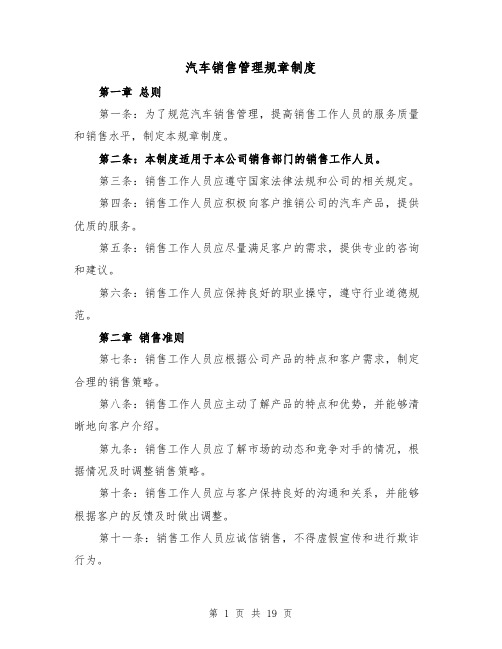 汽车销售管理规章制度

第一章 总则

第一条：为了规范汽车销售管理，提高销售工作人员的服务质量和销售水平，制定本规章制度。

第二条：本制度适用于本公司销售部门的销售工作人员。

第三条：销售工作人员应遵守国家法律法规和公司的相关规定。

第四条：销售工作人员应积极向客户推销公司的汽车产品，提供优质的服务。

第五条：销售工作人员应尽量满足客户的需求，提供专业的咨询和建议。

第六条：销售工作人员应保持良好的职业操守，遵守行业道德规范。

第二章 销售准则

第七条：销售工作人员应根据公司产品的特点和客户需求，制定合理的销售策略。

第八条：销售工作人员应主动了解产品的特点和优势，并能够清晰地向客户介绍。

第九条：销售工作人员应了解市场的动态和竞争对手的情况，根据情况及时调整销售策略。

第十条：销售工作人员应与客户保持良好的沟通和关系，并能够根据客户的反馈及时做出调整。

第十一条：销售工作人员应诚信销售，不得虚假宣传和进行欺诈行为。

第 1 页 共 19 页